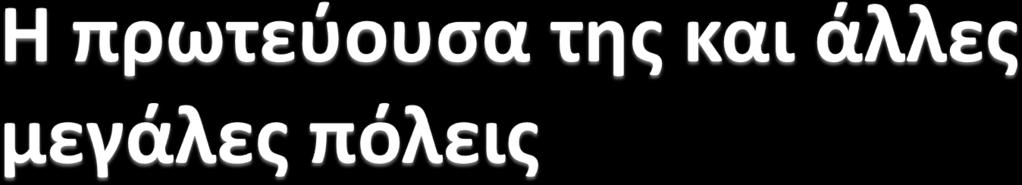 Η πρωτεύουσα της και άλλες μεγάλες πόλεις